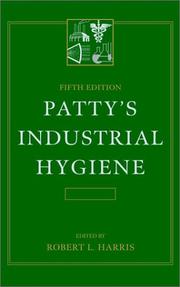 FIFTH EDITION

PATTY'S INDUSTRIAL HYGIENE

EDITED BY
ROBERT L. HARRIS